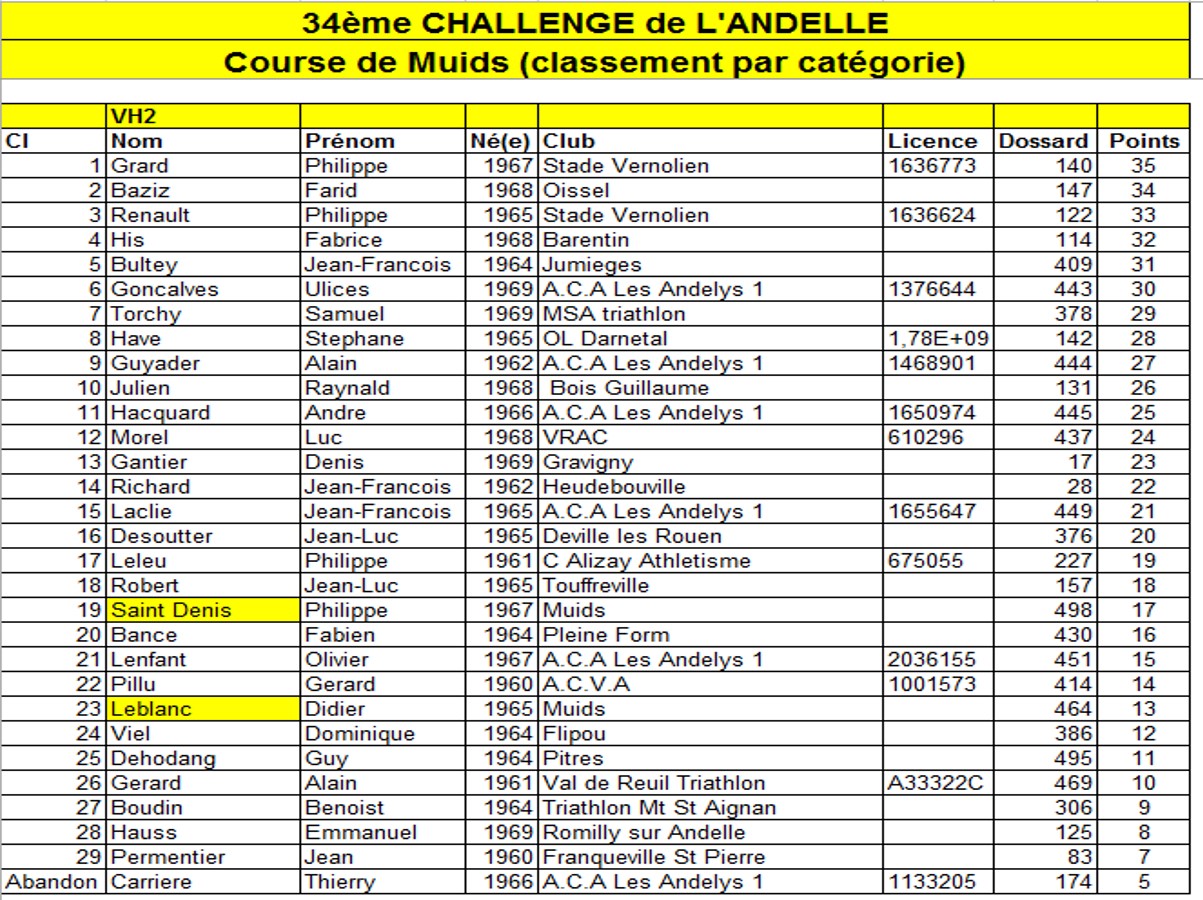 34ème CHALLENGE de L'ANDELLE

Course de Muids (classement par catégorie)

| | VH2 | | | | | | |
|---|---|---|---|---|---|---|---|
| Cl | Nom | Prénom | Né(e) | Club | Licence | Dossard | Points |
| 1 | Grard | Philippe | 1967 | Stade Vernolien | 1636773 | 140 | 35 |
| 2 | Baziz | Farid | 1968 | Oissel | | 147 | 34 |
| 3 | Renault | Philippe | 1965 | Stade Vernolien | 1636624 | 122 | 33 |
| 4 | His | Fabrice | 1968 | Barentin | | 114 | 32 |
| 5 | Bultey | Jean-Francois | 1964 | Jumieges | | 409 | 31 |
| 6 | Goncalves | Ulices | 1969 | A.C.A Les Andelys 1 | 1376644 | 443 | 30 |
| 7 | Torchy | Samuel | 1969 | MSA triathlon | | 378 | 29 |
| 8 | Have | Stephane | 1965 | OL Darnetal | 1,78E+09 | 142 | 28 |
| 9 | Guyader | Alain | 1962 | A.C.A Les Andelys 1 | 1468901 | 444 | 27 |
| 10 | Julien | Raynald | 1968 | Bois Guillaume | | 131 | 26 |
| 11 | Hacquard | Andre | 1966 | A.C.A Les Andelys 1 | 1650974 | 445 | 25 |
| 12 | Morel | Luc | 1968 | VRAC | 610296 | 437 | 24 |
| 13 | Gantier | Denis | 1969 | Gravigny | | 17 | 23 |
| 14 | Richard | Jean-Francois | 1962 | Heudebouville | | 28 | 22 |
| 15 | Laclie | Jean-Francois | 1965 | A.C.A Les Andelys 1 | 1655647 | 449 | 21 |
| 16 | Desoutter | Jean-Luc | 1965 | Deville les Rouen | | 376 | 20 |
| 17 | Leleu | Philippe | 1961 | C Alizay Athletisme | 675055 | 227 | 19 |
| 18 | Robert | Jean-Luc | 1965 | Touffreville | | 157 | 18 |
| 19 | Saint Denis | Philippe | 1967 | Muids | | 498 | 17 |
| 20 | Bance | Fabien | 1964 | Pleine Form | | 430 | 16 |
| 21 | Lenfant | Olivier | 1967 | A.C.A Les Andelys 1 | 2036155 | 451 | 15 |
| 22 | Pillu | Gerard | 1960 | A.C.V.A | 1001573 | 414 | 14 |
| 23 | Leblanc | Didier | 1965 | Muids | | 464 | 13 |
| 24 | Viel | Dominique | 1964 | Flipou | | 386 | 12 |
| 25 | Dehodang | Guy | 1964 | Pitres | | 495 | 11 |
| 26 | Gerard | Alain | 1961 | Val de Reuil Triathlon | A33322C | 469 | 10 |
| 27 | Boudin | Benoist | 1964 | Triathlon Mt St Aignan | | 306 | 9 |
| 28 | Hauss | Emmanuel | 1969 | Romilly sur Andelle | | 125 | 8 |
| 29 | Permentier | Jean | 1960 | Franqueville St Pierre | | 83 | 7 |
| Abandon | Carriere | Thierry | 1966 | A.C.A Les Andelys 1 | 1133205 | 174 | 5 |